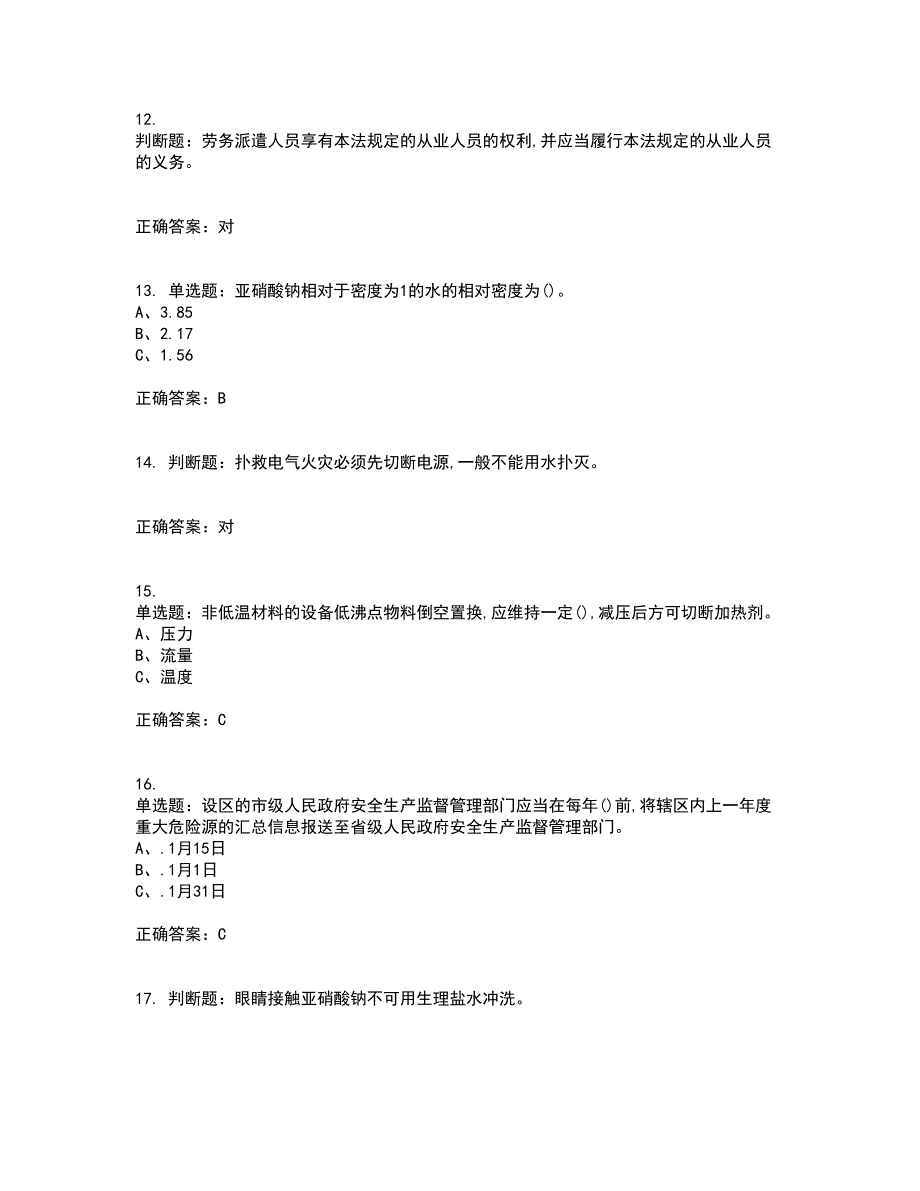 12.
判断题：劳务派遣人员享有本法规定的从业人员的权利,并应当履行本法规定的从业人员的义务。

正确答案：对

13. 单选题：亚硝酸钠相对于密度为1的水的相对密度为()。
A、3.85
B、2.17
C、1.56

正确答案：B

14. 判断题：扑救电气火灾必须先切断电源,一般不能用水扑灭。

正确答案：对

15.
单选题：非低温材料的设备低沸点物料倒空置换,应维持一定(),减压后方可切断加热剂。
A、压力
B、流量
C、温度

正确答案：C

16.
单选题：设区的市级人民政府安全生产监督管理部门应当在每年()前,将辖区内上一年度重大危险源的汇总信息报送至省级人民政府安全生产监督管理部门。
A、.1月15日
B、.1月1日
C、.1月31日

正确答案：C

17. 判断题：眼睛接触亚硝酸钠不可用生理盐水冲洗。